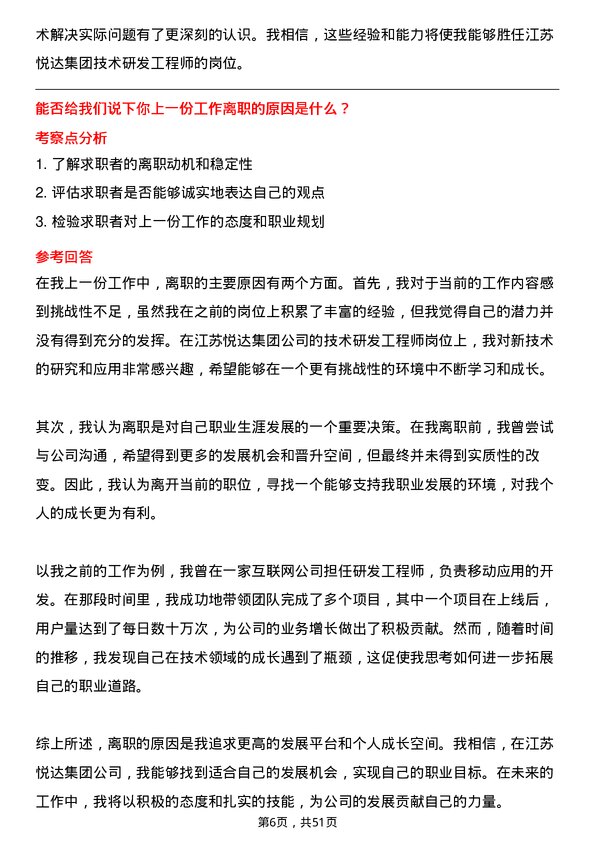 术解决实际问题有了更深刻的认识。我相信，这些经验和能力将使我能够胜任江苏悦达集团技术研发工程师的岗位。

能否给我们说下你上一份工作离职的原因是什么？

考察点分析

1. 了解求职者的离职动机和稳定性

2. 评估求职者是否能够诚实地表达自己的观点

3. 检验求职者对上一份工作的态度和职业规划

参考回答

在我上一份工作中，离职的主要原因有两个方面。首先，我对于当前的工作内容感到挑战性不足，虽然我在之前的岗位上积累了丰富的经验，但我觉得自己的潜力并没有得到充分的发挥。在江苏悦达集团公司的技术研发工程师岗位上，我对新技术的研究和应用非常感兴趣，希望能够在一个更有挑战性的环境中不断学习和成长。

其次，我认为离职是对自己职业生涯发展的一个重要决策。在我离职前，我曾尝试与公司沟通，希望得到更多的发展机会和晋升空间，但最终并未得到实质性的改变。因此，我认为离开当前的职位，寻找一个能够支持我职业发展的环境，对我个人的成长更为有利。

以我之前的工作为例，我曾在一家互联网公司担任研发工程师，负责移动应用的开发。在那段时间里，我成功地带领团队完成了多个项目，其中一个项目在上线后，用户量达到了每日数十万次，为公司的业务增长做出了积极贡献。然而，随着时间的推移，我发现自己在技术领域的成长遇到了瓶颈，这促使我思考如何进一步拓展自己的职业道路。

综上所述，离职的原因是我追求更高的发展平台和个人成长空间。我相信，在江苏悦达集团公司，我能够找到适合自己的发展机会，实现自己的职业目标。在未来的工作中，我将以积极的态度和扎实的技能，为公司的发展贡献自己的力量。

第6页，共51页